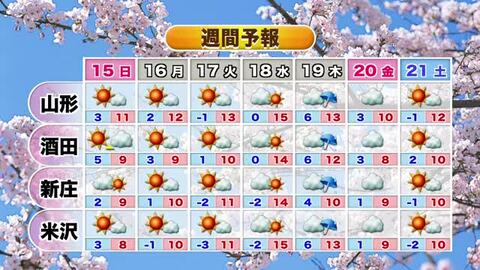 週間予報

| | 15日 | 16月 | 17火 | 18水 | 19木 | 20金 | 21土 |
|---|---|---|---|---|---|---|---|
| 山形 | 3 11 | 2 12 | -1 13 | 0 15 | 6 13 | 3 10 | -1 12 |
| 酒田 | 5 9 | 3 9 | 1 10 | 0 14 | 6 12 | 3 8 | 2 10 |
| 新庄 | 2 9 | 1 10 | -2 11 | -2 14 | 4 10 | 1 9 | -1 10 |
| 米沢 | 3 8 | -1 10 | -3 11 | -2 15 | 6 13 | 1 9 | -2 10 |